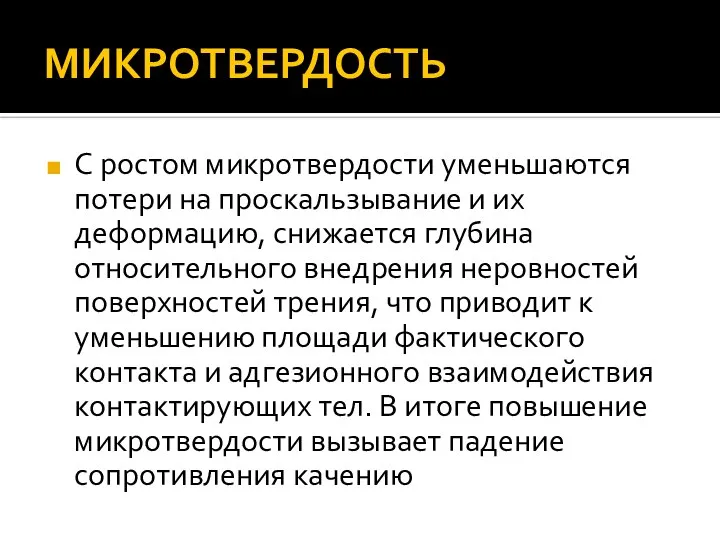 МИКРОТВЕРДОСТЬ

С ростом микротвердости уменьшаются потери на проскальзывание и их деформацию, снижается глубина относительного внедрения неровностей поверхностей трения, что приводит к уменьшению площади фактического контакта и адгезионного взаимодействия контактирующих тел. В итоге повышение микротвердости вызывает падение сопротивления качению